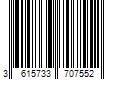 3 615733 707552